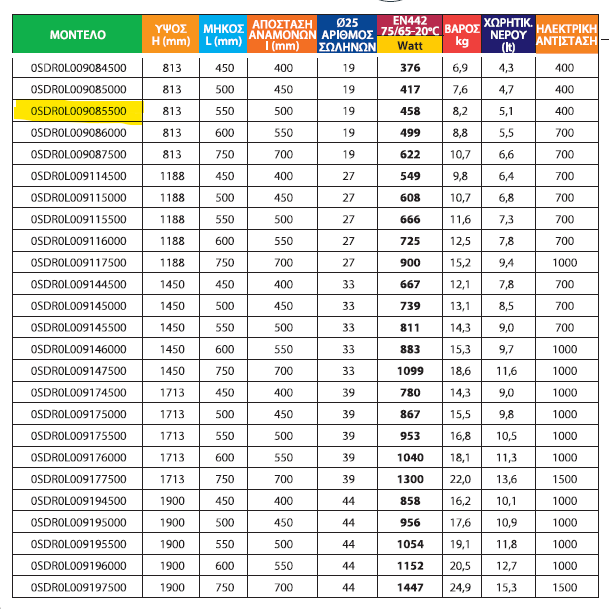 | ΜΟΝΤΕΛΟ | ΥΨΟΣ H (mm) | ΜΗΚΟΣ L (mm) | ΑΠΟΣΤΑΣΗ ΑΝΑΜΟΝΩΝ I (mm) | Ø25 ΑΡΙΘΜΟΣ ΣΩΛΗΝΩΝ | EN442 75/65-20°C Watt | ΒΑΡΟΣ kg | ΧΩΡΗΤΙΚ. ΝΕΡΟΥ (lt) | ΗΛΕΚΤΡΙΚΗ ΑΝΤΙΣΤΑΣΗ |
|---|---|---|---|---|---|---|---|---|
| 0SDR0L009084500 | 813 | 450 | 400 | 19 | 376 | 6,9 | 4,3 | 400 |
| 0SDR0L009085000 | 813 | 500 | 450 | 19 | 417 | 7,6 | 4,7 | 400 |
| 0SDR0L009085500 | 813 | 550 | 500 | 19 | 458 | 8,2 | 5,1 | 400 |
| 0SDR0L009086000 | 813 | 600 | 550 | 19 | 499 | 8,8 | 5,5 | 700 |
| 0SDR0L009087500 | 813 | 750 | 700 | 19 | 622 | 10,7 | 6,6 | 700 |
| 0SDR0L009114500 | 1188 | 450 | 400 | 27 | 549 | 9,8 | 6,4 | 700 |
| 0SDR0L009115000 | 1188 | 500 | 450 | 27 | 608 | 10,7 | 6,8 | 700 |
| 0SDR0L009115500 | 1188 | 550 | 500 | 27 | 666 | 11,6 | 7,3 | 700 |
| 0SDR0L009116000 | 1188 | 600 | 550 | 27 | 725 | 12,5 | 7,8 | 700 |
| 0SDR0L009117500 | 1188 | 750 | 700 | 27 | 900 | 15,2 | 9,4 | 1000 |
| 0SDR0L009144500 | 1450 | 450 | 400 | 33 | 667 | 12,1 | 7,8 | 700 |
| 0SDR0L009145000 | 1450 | 500 | 450 | 33 | 739 | 13,1 | 8,5 | 700 |
| 0SDR0L009145500 | 1450 | 550 | 500 | 33 | 811 | 14,3 | 9,0 | 700 |
| 0SDR0L009146000 | 1450 | 600 | 550 | 33 | 883 | 15,3 | 9,7 | 1000 |
| 0SDR0L009147500 | 1450 | 750 | 700 | 33 | 1099 | 18,6 | 11,6 | 1000 |
| 0SDR0L009174500 | 1713 | 450 | 400 | 39 | 780 | 14,3 | 9,0 | 1000 |
| 0SDR0L009175000 | 1713 | 500 | 450 | 39 | 867 | 15,5 | 9,8 | 1000 |
| 0SDR0L009175500 | 1713 | 550 | 500 | 39 | 953 | 16,8 | 10,5 | 1000 |
| 0SDR0L009176000 | 1713 | 600 | 550 | 39 | 1040 | 18,1 | 11,3 | 1000 |
| 0SDR0L009177500 | 1713 | 750 | 700 | 39 | 1300 | 22,0 | 13,6 | 1500 |
| 0SDR0L009194500 | 1900 | 450 | 400 | 44 | 858 | 16,2 | 10,1 | 1000 |
| 0SDR0L009195000 | 1900 | 500 | 450 | 44 | 956 | 17,6 | 10,9 | 1000 |
| 0SDR0L009195500 | 1900 | 550 | 500 | 44 | 1054 | 19,1 | 11,8 | 1000 |
| 0SDR0L009196000 | 1900 | 600 | 550 | 44 | 1152 | 20,5 | 12,7 | 1000 |
| 0SDR0L009197500 | 1900 | 750 | 700 | 44 | 1447 | 24,9 | 15,3 | 1500 |